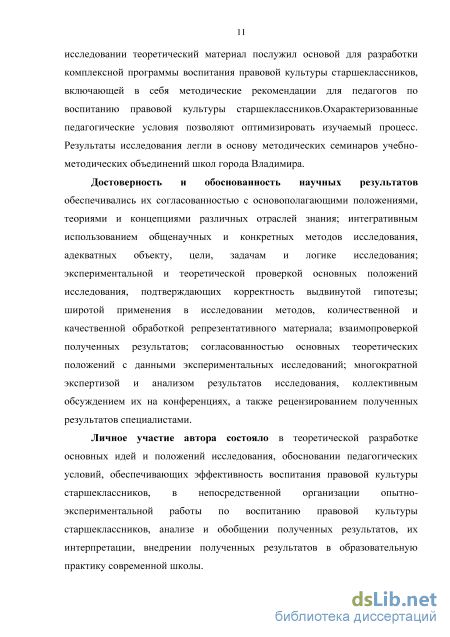 11

исследовании теоретический материал послужил основой для разработки комплексной программы воспитания правовой культуры старшеклассников, включающей в себя методические рекомендации для педагогов по воспитанию правовой культуры старшеклассников.Охарактеризованные педагогические условия позволяют оптимизировать изучаемый процесс. Результаты исследования легли в основу методических семинаров учебно-методических объединений школ города Владимира.

Достоверность и обоснованность научных результатов обеспечивались их согласованностью с основополагающими положениями, теориями и концепциями различных отраслей знания; интегративным использованием общенаучных и конкретных методов исследования, адекватных объекту, цели, задачам и логике исследования; экспериментальной и теоретической проверкой основных положений исследования, подтверждающих корректность выдвинутой гипотезы; широтой применения в исследовании методов, количественной и качественной обработкой репрезентативного материала; взаимопроверкой полученных результатов; согласованностью основных теоретических положений с данными экспериментальных исследований; многократной экспертизой и анализом результатов исследования, коллективным обсуждением их на конференциях, а также рецензированием полученных результатов специалистами.

Личное участие автора состояло в теоретической разработке основных идей и положений исследования, обосновании педагогических условий, обеспечивающих эффективность воспитания правовой культуры старшеклассников, в непосредственной организации опытно-экспериментальной работы по воспитанию правовой культуры старшеклассников, анализе и обобщении полученных результатов, их интерпретации, внедрении полученных результатов в образовательную практику современной школы.

dsLib.net
библиотека диссертаций